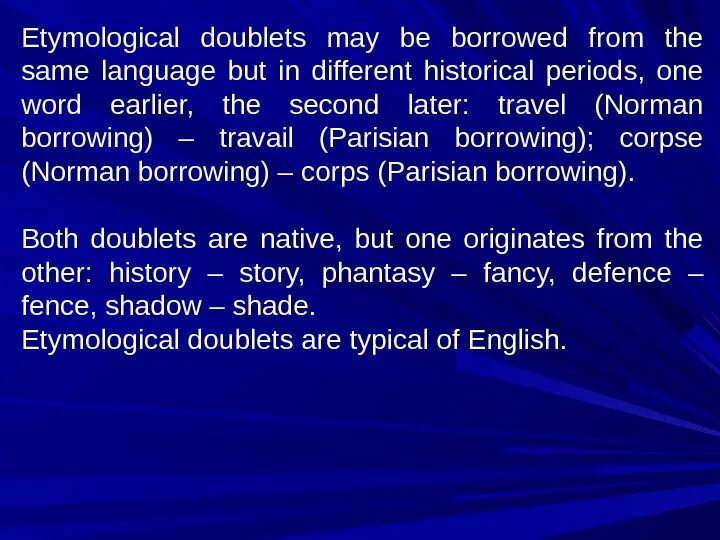 Etymological doublets may be borrowed from the same language but in different historical periods, one word earlier, the second later: travel (Norman borrowing) – travail (Parisian borrowing); corpse (Norman borrowing) – corps (Parisian borrowing).

Both doublets are native, but one originates from the other: history – story, phantasy – fancy, defence – fence, shadow – shade.
Etymological doublets are typical of English.